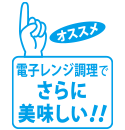 オススメ

電子レンジ調理で
さらに
美味しい!!